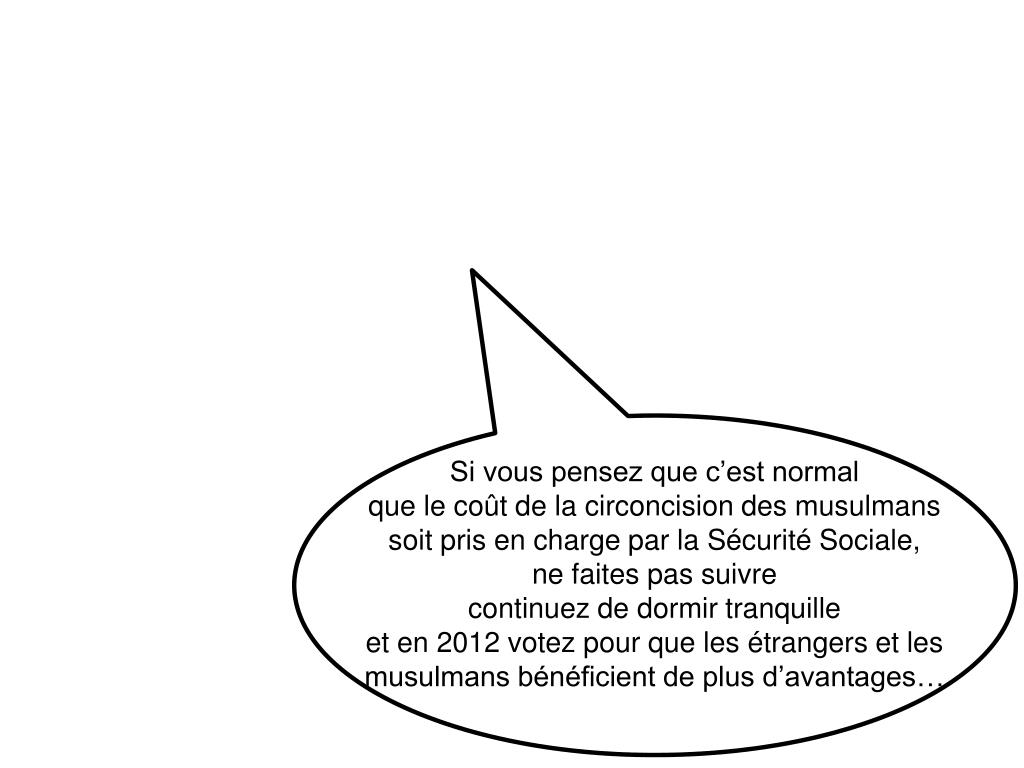 Si vous pensez que c’est normal
que le coût de la circoncision des musulmans
soit pris en charge par la Sécurité Sociale,
ne faites pas suivre
continuez de dormir tranquille
et en 2012 votez pour que les étrangers et les
musulmans bénéficient de plus d’avantages…